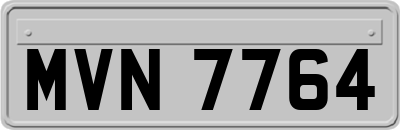 MVN 7764